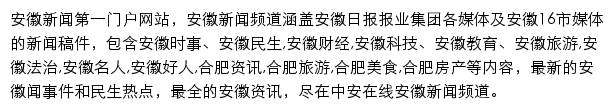 安徽新闻第一门户网站，安徽新闻频道涵盖安徽日报报业集团各媒体及安徽16市媒体的新闻稿件，包含安徽时事、安徽民生,安徽财经,安徽科技、安徽教育、安徽旅游,安徽法治,安徽名人,安徽好人,合肥资讯,合肥旅游,合肥美食,合肥房产等内容，最新的安徽闻事件和民生热点，最全的安徽资讯，尽在中安在线安徽新闻频道。